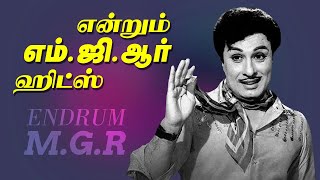 என்றும்
எம்.ஜி.ஆர்
ஹிட்ஸ்

ENDRUM
M.G.R